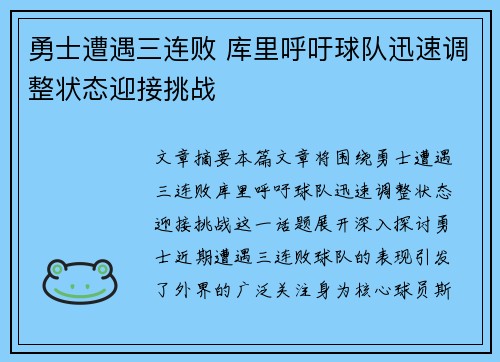 勇士遭遇三连败 库里呼吁球队迅速调整状态迎接挑战

文章摘要本篇文章将围绕勇士遭遇三连败库里呼吁球队迅速调整状态迎接挑战这一话题展开深入探讨勇士近期遭遇三连败球队的表现引发了外界的广泛关注身为核心球员斯